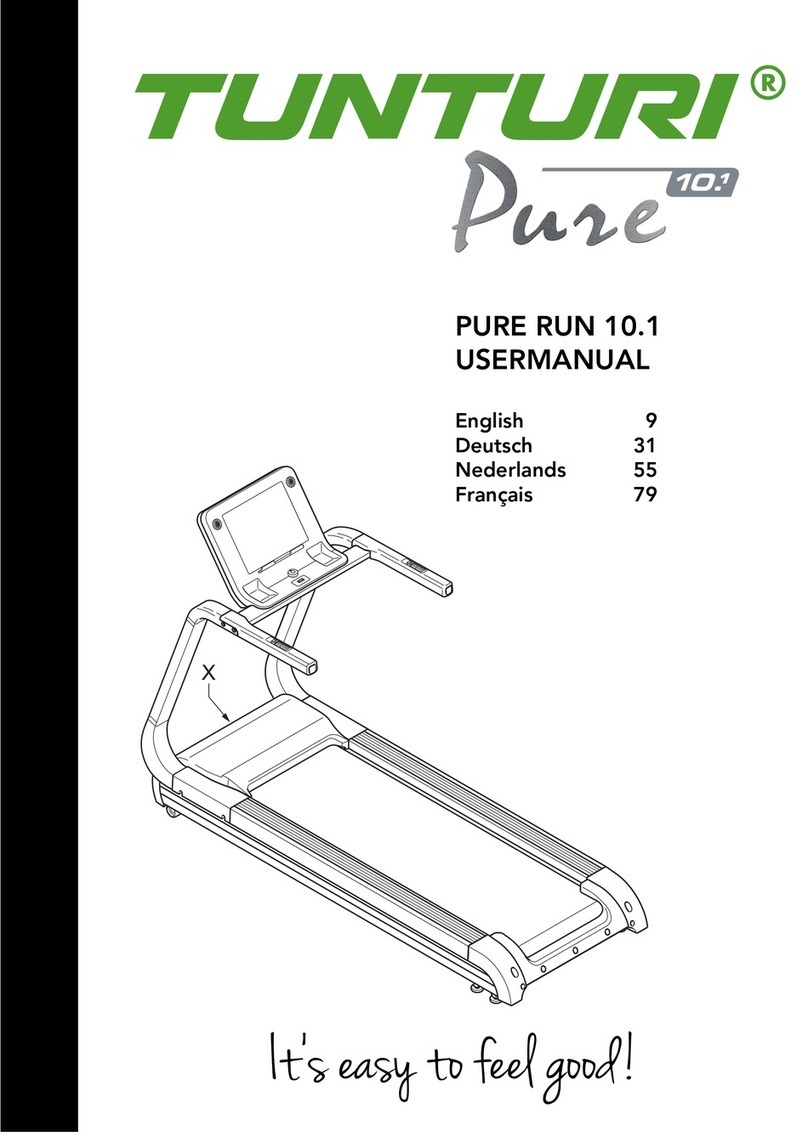 TUNTURI®

Pure 10.1

PURE RUN 10.1
USERMANUAL

| English | 9 |
|---|---|
| Deutsch | 31 |
| Nederlands | 55 |
| Français | 79 |

X

It's easy to feel good!